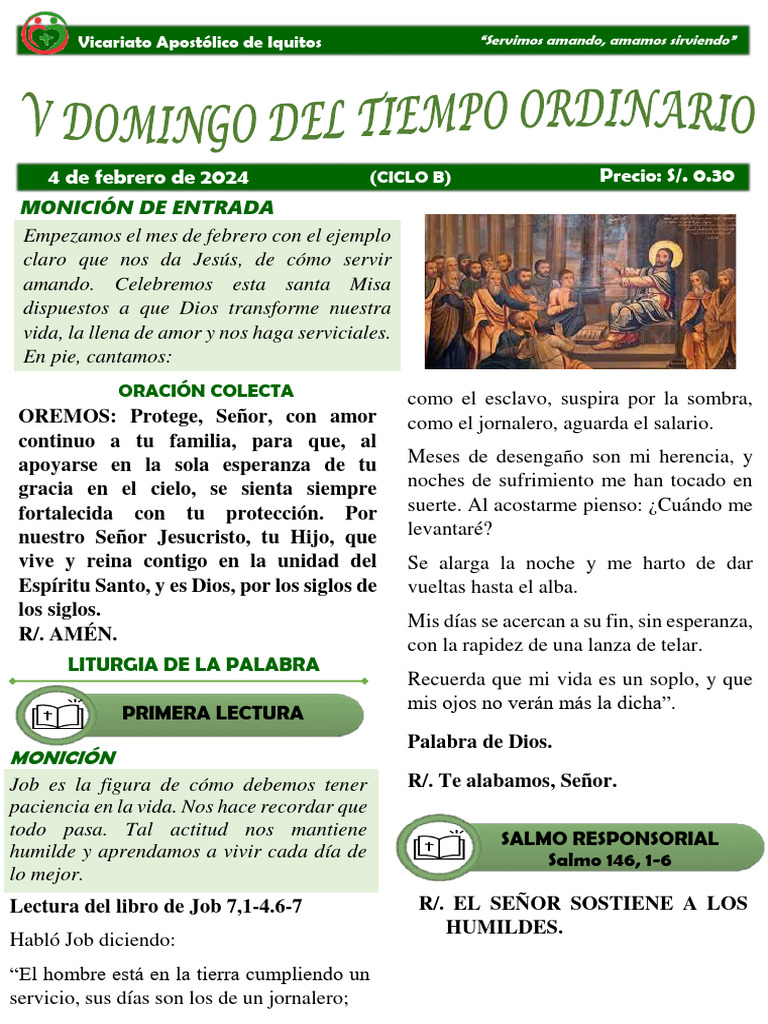 Vicariato Apostólico de Iquitos

"Servimos amando, amamos sirviendo"

V DOMINGO DEL TIEMPO ORDINARIO

4 de febrero de 2024 (CICLO B) Precio: S/. 0.30

MONICIÓN DE ENTRADA

Empezamos el mes de febrero con el ejemplo claro que nos da Jesús, de cómo servir amando. Celebremos esta santa Misa dispuestos a que Dios transforme nuestra vida, la llena de amor y nos haga serviciales. En pie, cantamos:

ORACIÓN COLECTA

OREMOS: Protege, Señor, con amor continuo a tu familia, para que, al apoyarse en la sola esperanza de tu gracia en el cielo, se sienta siempre fortalecida con tu protección. Por nuestro Señor Jesucristo, tu Hijo, que vive y reina contigo en la unidad del Espíritu Santo, y es Dios, por los siglos de los siglos.

R/. AMÉN.

LITURGIA DE LA PALABRA

PRIMERA LECTURA

MONICIÓN

Job es la figura de cómo debemos tener paciencia en la vida. Nos hace recordar que todo pasa. Tal actitud nos mantiene humilde y aprendamos a vivir cada día de lo mejor.

Lectura del libro de Job 7,1-4.6-7

Habló Job diciendo:

"El hombre está en la tierra cumpliendo un servicio, sus días son los de un jornalero; como el esclavo, suspira por la sombra, como el jornalero, aguarda el salario.

Meses de desengaño son mi herencia, y noches de sufrimiento me han tocado en suerte. Al acostarme pienso: ¿Cuándo me levantaré?

Se alarga la noche y me harto de dar vueltas hasta el alba.

Mis días se acercan a su fin, sin esperanza, con la rapidez de una lanza de telar.

Recuerda que mi vida es un soplo, y que mis ojos no verán más la dicha".

Palabra de Dios.

R/. Te alabamos, Señor.

SALMO RESPONSORIAL
Salmo 146, 1-6

R/. EL SEÑOR SOSTIENE A LOS HUMILDES.